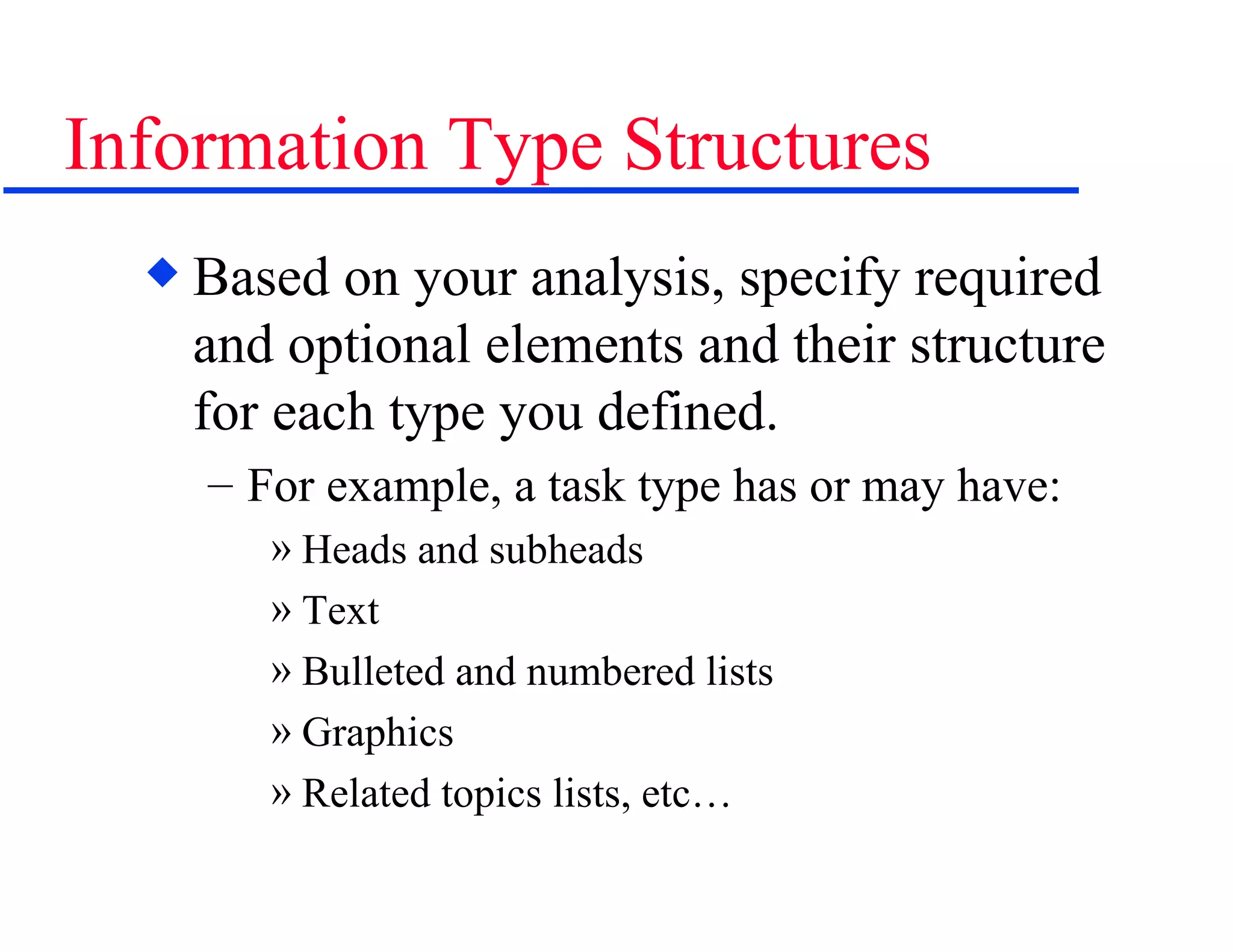 Information Type Structures

◆ Based on your analysis, specify required and optional elements and their structure for each type you defined.

– For example, a task type has or may have:

» Heads and subheads

» Text

» Bulleted and numbered lists

» Graphics

» Related topics lists, etc…